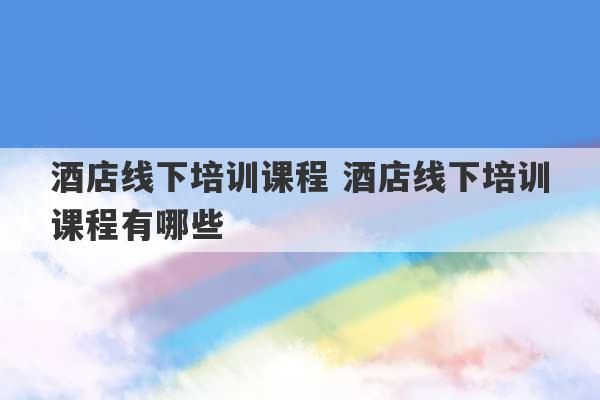 酒店线下培训课程 酒店线下培训课程有哪些